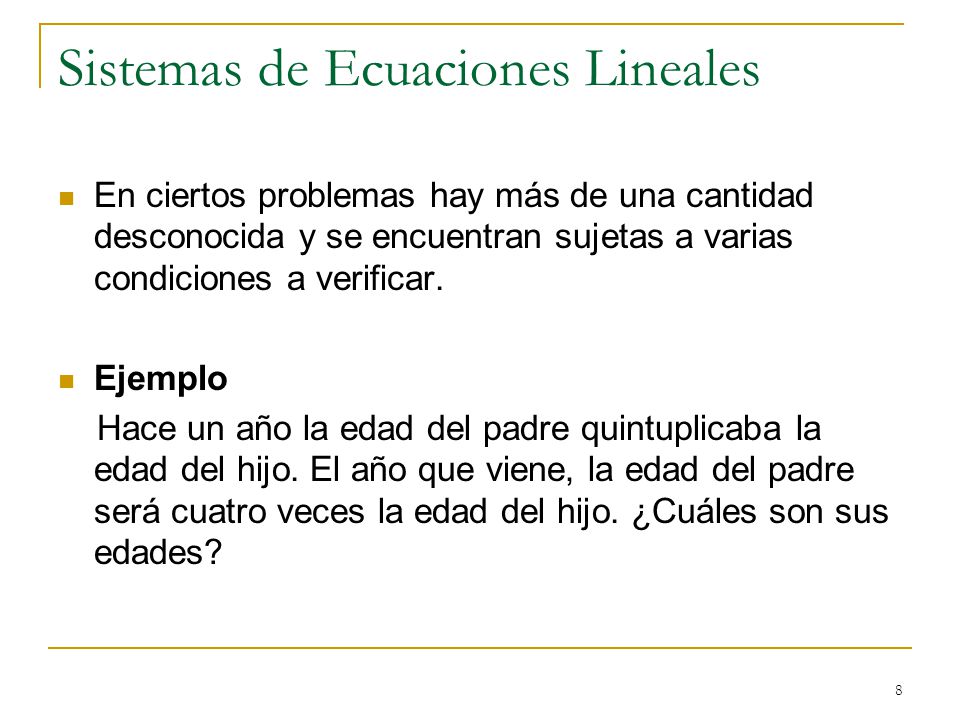 Sistemas de Ecuaciones Lineales

En ciertos problemas hay más de una cantidad desconocida y se encuentran sujetas a varias condiciones a verificar.

Ejemplo

Hace un año la edad del padre quintuplicaba la edad del hijo. El año que viene, la edad del padre será cuatro veces la edad del hijo. ¿Cuáles son sus edades?

8